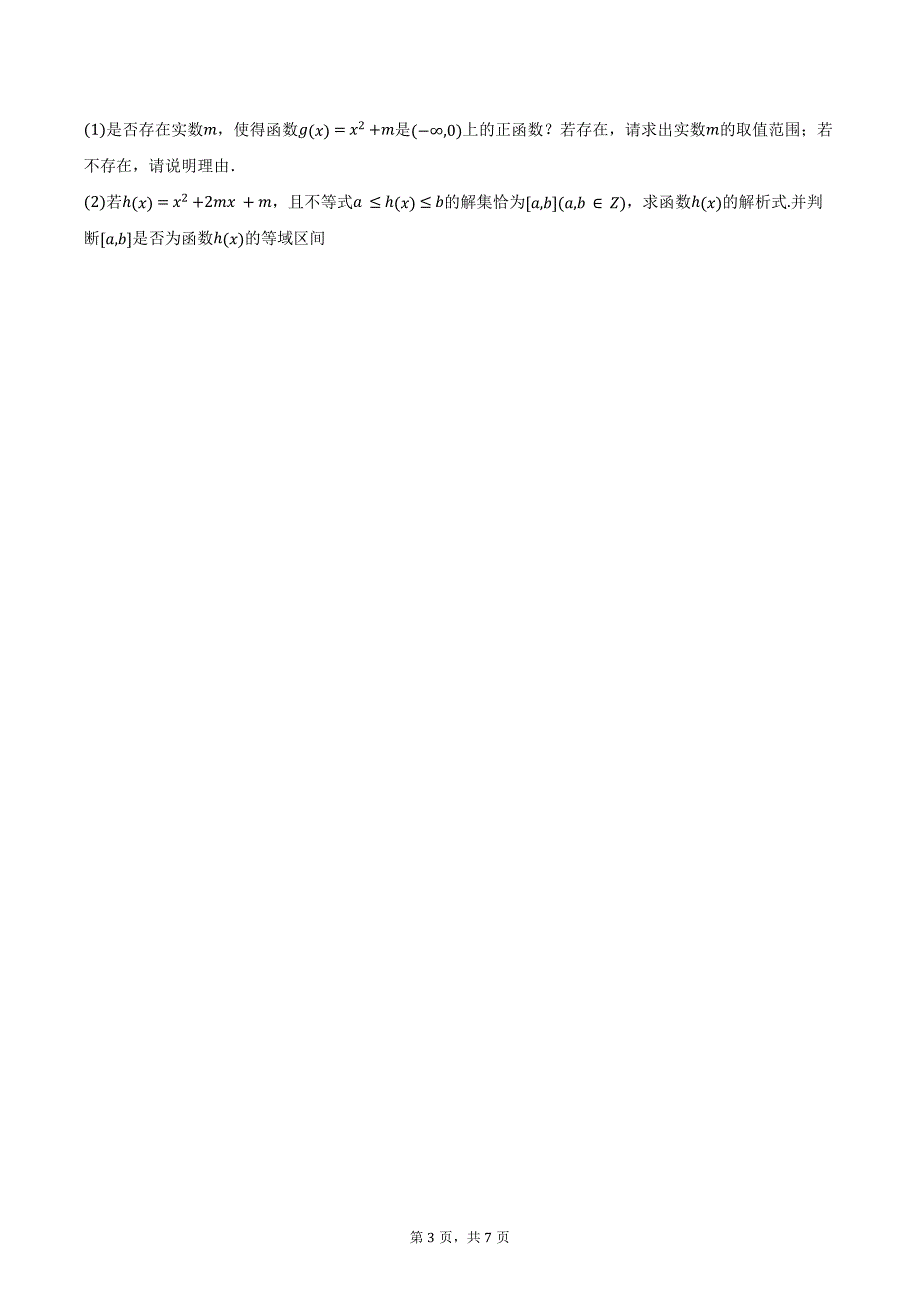 (1)是否存在实数$m$，使得函数$g(x)=x^2+m$是$(-\infty,0)$上的正函数？若存在，请求出实数$m$的取值范围；若不存在，请说明理由.

(2)若$h(x)=x^2+2mx+m$，且不等式$a\leq h(x)\leq b$的解集恰为$[a,b](a,b\in Z)$，求函数$h(x)$的解析式.并判断$[a,b]$是否为函数$h(x)$的等域区间

第 3 页，共 7 页